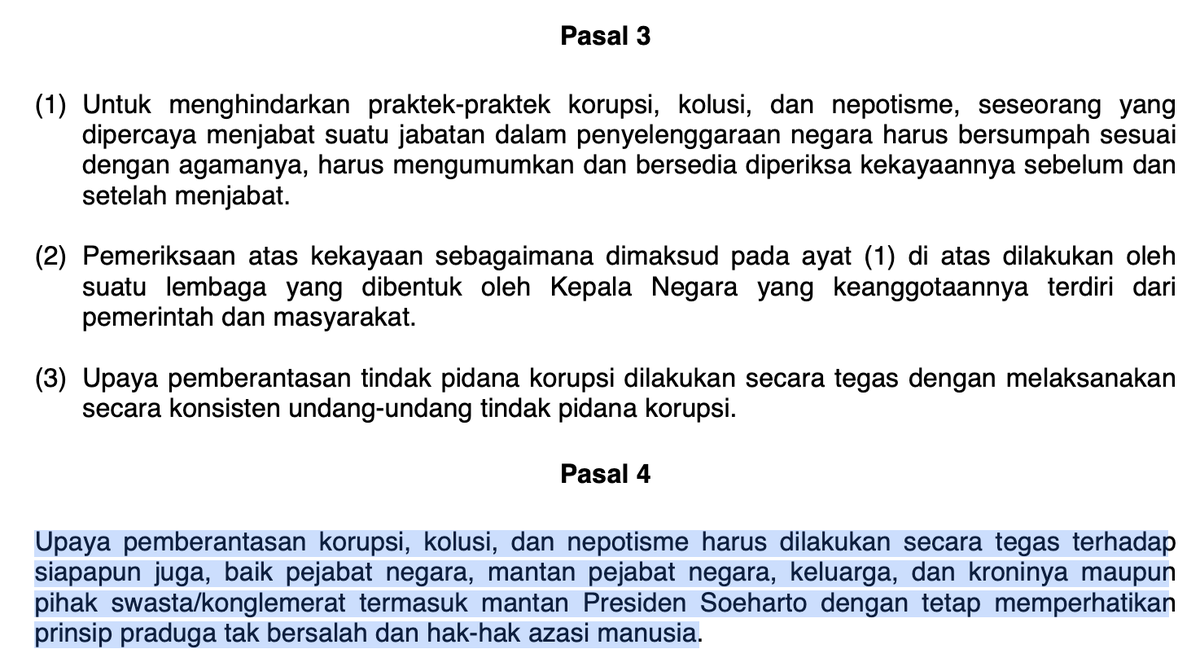 Pasal 3

(1) Untuk menghindarkan praktek-praktek korupsi, kolusi, dan nepotisme, seseorang yang dipercaya menjabat suatu jabatan dalam penyelenggaraan negara harus bersumpah sesuai dengan agamanya, harus mengumumkan dan bersedia diperiksa kekayaannya sebelum dan setelah menjabat.

(2) Pemeriksaan atas kekayaan sebagaimana dimaksud pada ayat (1) di atas dilakukan oleh suatu lembaga yang dibentuk oleh Kepala Negara yang keanggotaannya terdiri dari pemerintah dan masyarakat.

(3) Upaya pemberantasan tindak pidana korupsi dilakukan secara tegas dengan melaksanakan secara konsisten undang-undang tindak pidana korupsi.

Pasal 4

Upaya pemberantasan korupsi, kolusi, dan nepotisme harus dilakukan secara tegas terhadap siapapun juga, baik pejabat negara, mantan pejabat negara, keluarga, dan kroninya maupun pihak swasta/konglemerat termasuk mantan Presiden Soeharto dengan tetap memperhatikan prinsip praduga tak bersalah dan hak-hak azasi manusia.